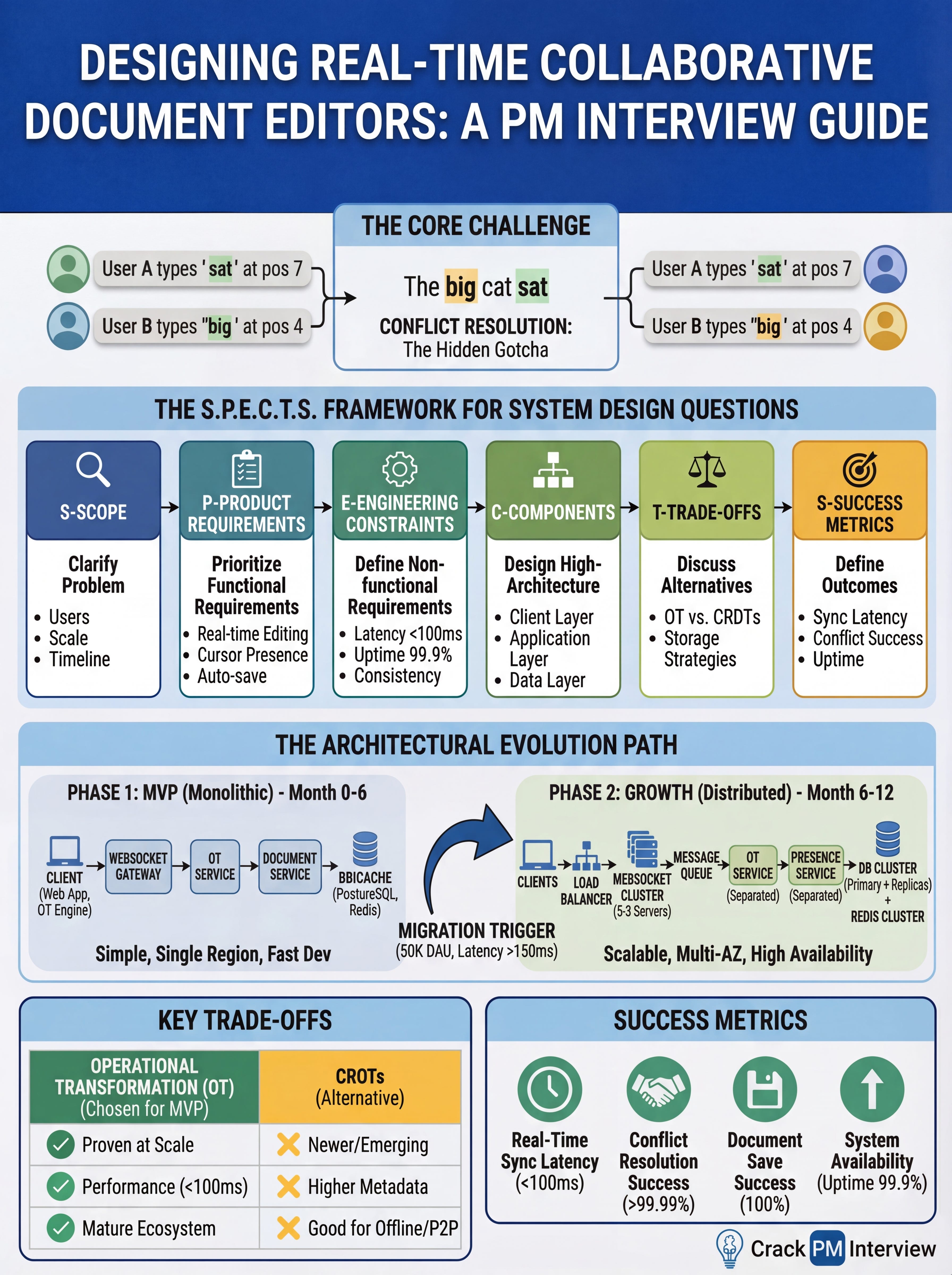 DESIGNING REAL-TIME COLLABORATIVE DOCUMENT EDITORS: A PM INTERVIEW GUIDE

THE CORE CHALLENGE

User A types 'sat' at pos 7
User B types "big' at pos 4

The big cat sat
CONFLICT RESOLUTION:
The Hidden Gotcha

User A types 'sat' at pos 7
User B types "big' at pos 4

THE S.P.E.C.T.S. FRAMEWORK FOR SYSTEM DESIGN QUESTIONS

S-SCOPE
Clarify Problem
• Users
• Scale
• Timeline

P-PRODUCT REQUIREMENTS
Prioritize Functional Requirements
• Real-time Editing
• Cursor Presence
• Auto-save

E-ENGINEERING CONSTRAINTS
Define Non-functional Requirements
• Latency <100ms
• Uptime 99.9%
• Consistency

C-COMPONENTS
Design High-Architecture
• Client Layer
• Application Layer
• Data Layer

T-TRADE-OFFS
Discuss Alternatives
• OT vs. CRDTs
• Storage Strategies

S-SUCCESS METRICS
Define Outcomes
• Sync Latency
• Conflict Success
• Uptime

THE ARCHITECTURAL EVOLUTION PATH

PHASE 1: MVP (Monolithic) - Month 0-6
CLIENT (Web App, OT Engine)
WEBSOCKET GATEWAY
OT SERVICE
DOCUMENT SERVICE
BBICACHE (PostureSQL, Redis)
Simple, Single Region, Fast Dev

MIGRATION TRIGGER
(50K DAU, Latency >150ms)

PHASE 2: GROWTH (Distributed) - Month 6-12
CLIENTS
LOAD BALANCER
MEBSOCKET CLUSTER (5-3 Servers)
MESSAGE QUEUE
OT SERVICE (Separated)
PRESENCE SERVICE (Separated)
DB CLUSTER (Primary + Replicas) + REDIS CLUSTER
Scalable, Multi-AZ, High Availability

KEY TRADE-OFFS

| OPERATIONAL TRANSFORMATION (OT) (Chosen for MVP) | CROTs (Alternative) |
|---|---|
| Proven at Scale | Newer/Emerging |
| Performance (<100ms) | Higher Metadata |
| Mature Ecosystem | Good for Offline/P2P |

SUCCESS METRICS

Real-Time Sync Latency (<100ms)
Conflict Resolution Success (>99.99%)
Document Save Success (100%)
System Availability (Uptime 99.9%)

Crack PM Interview